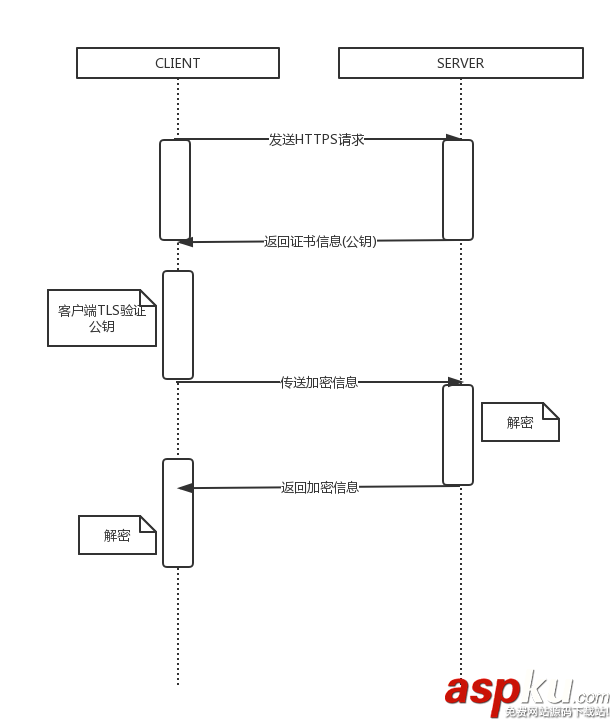 CLIENT

SERVER

发送HTTPS请求

返回证书信息(公钥)

客户端TLS验证公钥

传送加密信息

解密

返回加密信息

解密

aspku.com
免费网站源码下载站!